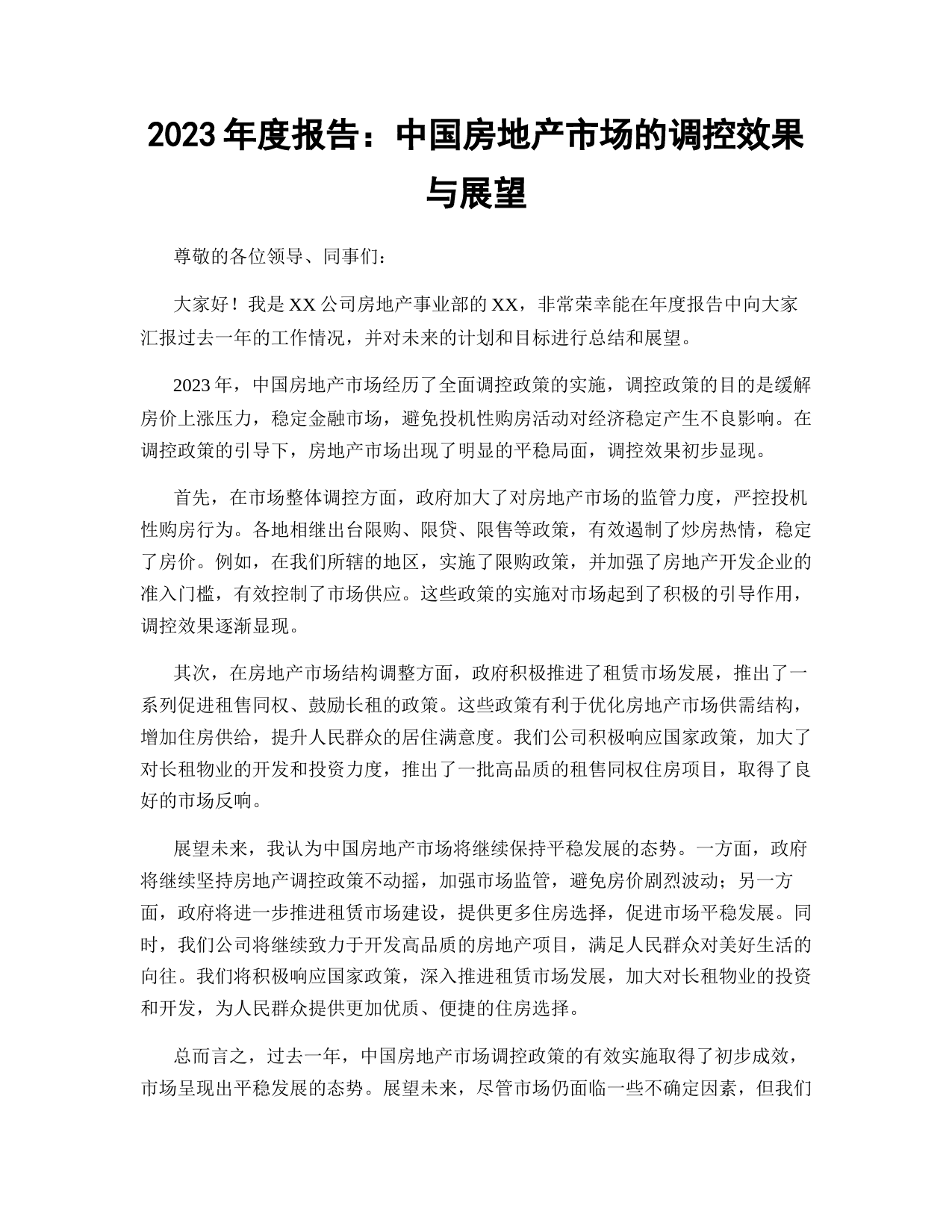 2023 年度报告：中国房地产市场的调控效果与展望

尊敬的各位领导、同事们：

大家好！我是 XX 公司房地产事业部的 XX，非常荣幸能在年度报告中向大家汇报过去一年的工作情况，并对未来的计划和目标进行总结和展望。

2023 年，中国房地产市场经历了全面调控政策的实施，调控政策的目的是缓解房价上涨压力，稳定金融市场，避免投机性购房活动对经济稳定产生不良影响。在调控政策的引导下，房地产市场出现了明显的平稳局面，调控效果初步显现。

首先，在市场整体调控方面，政府加大了对房地产市场的监管力度，严控投机性购房行为。各地相继出台限购、限贷、限售等政策，有效遏制了炒房热情，稳定了房价。例如，在我们所辖的地区，实施了限购政策，并加强了房地产开发企业的准入门槛，有效控制了市场供应。这些政策的实施对市场起到了积极的引导作用，调控效果逐渐显现。

其次，在房地产市场结构调整方面，政府积极推进了租赁市场发展，推出了一系列促进租售同权、鼓励长租的政策。这些政策有利于优化房地产市场供需结构，增加住房供给，提升人民群众的居住满意度。我们公司积极响应国家政策，加大了对长租物业的开发和投资力度，推出了一批高品质的租售同权住房项目，取得了良好的市场反响。

展望未来，我认为中国房地产市场将继续保持平稳发展的态势。一方面，政府将继续坚持房地产调控政策不动摇，加强市场监管，避免房价剧烈波动；另一方面，政府将进一步推进租赁市场建设，提供更多住房选择，促进市场平稳发展。同时，我们公司将继续致力于开发高品质的房地产项目，满足人民群众对美好生活的向往。我们将积极响应国家政策，深入推进租赁市场发展，加大对长租物业的投资和开发，为人民群众提供更加优质、便捷的住房选择。

总而言之，过去一年，中国房地产市场调控政策的有效实施取得了初步成效，市场呈现出平稳发展的态势。展望未来，尽管市场仍面临一些不确定因素，但我们